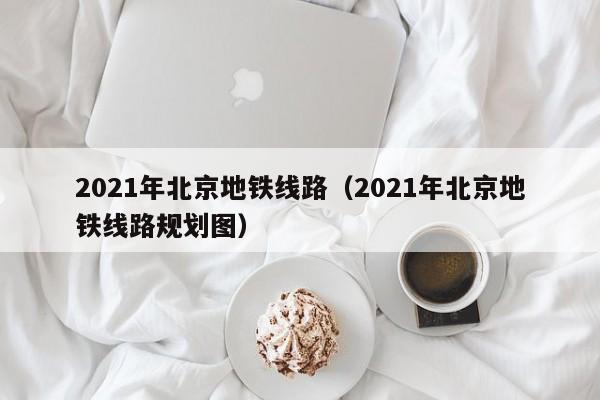 2021年北京地铁线路（2021年北京地铁线路规划图）